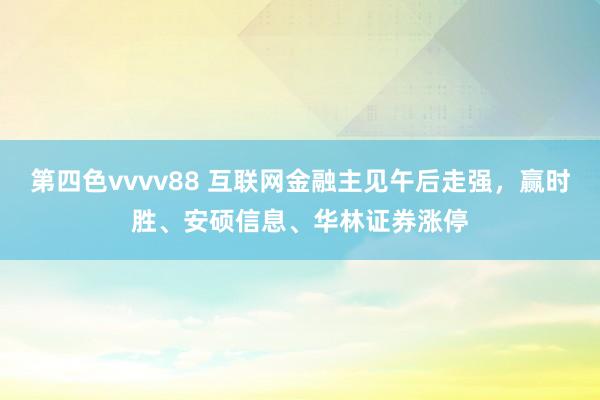 第四色vvvv88 互联网金融主见午后走强，赢时胜、安硕信息、华林证券涨停